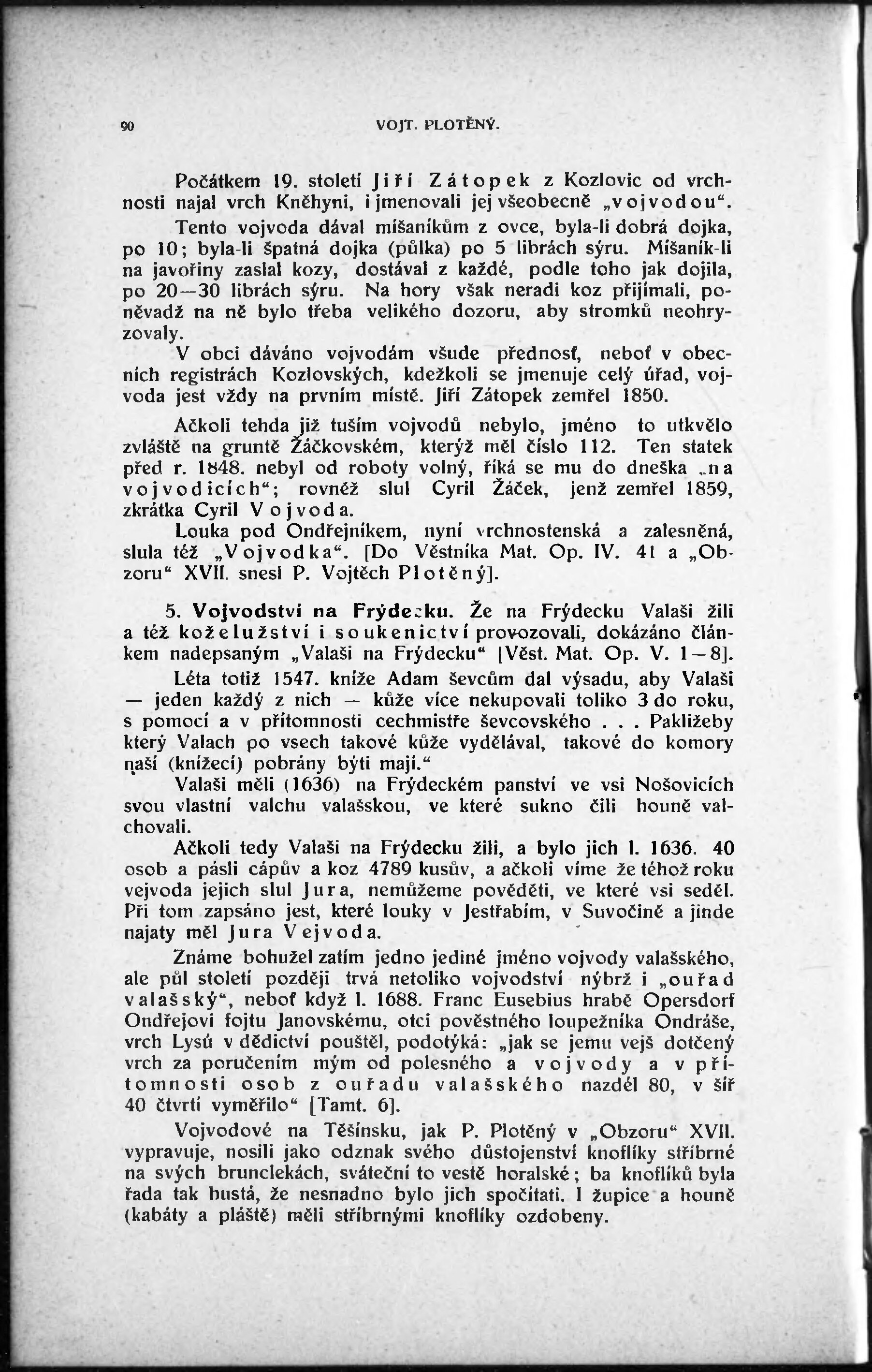 90 VOJT. PLOTĚNÝ.

Počátkem 19. století Jiří Zátopek z Kozlovic od vrchnosti najal vrch Kněhyni, i jmenovali jej všeobecně „vojvodou“.

Tento vojvoda dával míšaníkům z ovce, byla-li dobrá dojka, po 10; byla-li špatná dojka (půlka) po 5 librách sýru. Míšaník-li na javořiny zaslal kozy, dostával z každé, podle toho jak dojila, po 20—30 librách sýru. Na hory však neradi koz přijímali, poněvadž na ně bylo třeba velikého dozoru, aby stromků neohryzovaly.

V obci dáváno vojvodám všude přednosť, neboť v obecních registrách Kozlovských, kdežkoli se jmenuje celý úřad, vojvoda jest vždy na prvním místě. Jiří Zátopek zemřel 1850.

Ačkoli tehda již tuším vojvodů nebylo, jméno to utkvělo zvláště na gruntě Žáčkovském, kterýž měl číslo 112. Ten statek před r. 1848. nebyl od roboty volný, říká se mu do dneška „na vojvodicích“; rovněž slul Cyril Žáček, jenž zemřel 1859, zkrátka Cyril Vojvoda.

Louka pod Ondřejníkem, nyní vrchnostenská a zalesněná, slula též „Vojvodka“. [Do Věstníka Mat. Op. IV. 41 a „Obzoru“ XVII. snesl P. Vojtěch Plotěný].

5. Vojvodství na Frýdecku. Že na Frýdecku Valaši žili a též koželužství i soukenictví provozovali, dokázáno článkem nadepsaným „Valaši na Frýdecku“ [Věst. Mat. Op. V. 1—8].

Léta totiž 1547. kníže Adam ševcům dal výsadu, aby Valaši — jeden každý z nich — kůže více nekupovali toliko 3 do roku, s pomocí a v přítomnosti cechmistře ševcovského . . . Pakližeby který Valach po vsech takové kůže vydělával, takové do komory naší (knížecí) pobrány býti mají.“

Valaši měli (1636) na Frýdeckém panství ve vsi Nošovicích svou vlastní valchu valašskou, ve které sukno čili houně valchovali.

Ačkoli tedy Valaši na Frýdecku žili, a bylo jich l. 1636. 40 osob a pásli cápův a koz 4789 kusův, a ačkoli víme že téhož roku vejvoda jejich slul Jura, nemůžeme pověděti, ve které vsi seděl. Při tom zapsáno jest, které louky v Jestřabím, v Suvočině a jinde najaty měl Jura Vejvoda.

Známe bohužel zatím jedno jediné jméno vojvody valašského, ale půl století později trvá netoliko vojvodství nýbrž i „ouřad valašský“, neboť když l. 1688. Franc Eusebius hrabě Opersdorf Ondřejovi fojtu Janovskému, otci pověstného loupežníka Ondráše, vrch Lysú v dědictví pouštěl, podotýká: „jak se jemu vejš dotčený vrch za poručením mým od polesného a vojvody a v přítomnosti osob z ouřadu valašského nazdél 80, v šíř 40 čtvrtí vyměřilo“ [Tamt. 6].

Vojvodové na Těšínsku, jak P. Plotěný v „Obzoru“ XVII. vypravuje, nosili jako odznak svého důstojenství knoflíky stříbrné na svých brunclekách, sváteční to vestě horalské; ba knoflíků byla řada tak hustá, že nesnadno bylo jich spočítati. I župice a houně (kabáty a pláště) měli stříbrnými knoflíky ozdobeny.